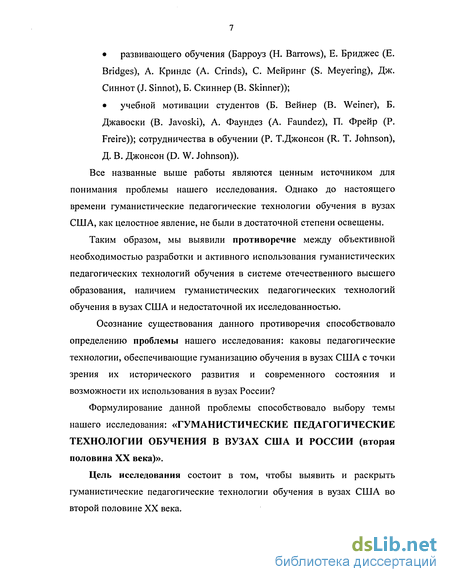 7

• развивающего обучения (Барроуз (H. Barrows), Е. Бриджес (E. Bridges), А. Криндс (A. Crinds), С. Мейринг (S. Meyering), Дж. Синнот (J. Sinnot), Б. Скиннер (B. Skinner));

• учебной мотивации студентов (Б. Вейнер (B. Weiner), Б. Джавоски (B. Javoski), А. Фаундез (A. Faundez), П. Фрейр (P. Freire)); сотрудничества в обучении (Р. Т.Джонсон (R. T. Johnson), Д. В. Джонсон (D. W. Johnson)).

Все названные выше работы являются ценным источником для понимания проблемы нашего исследования. Однако до настоящего времени гуманистические педагогические технологии обучения в вузах США, как целостное явление, не были в достаточной степени освещены.

Таким образом, мы выявили противоречие между объективной необходимостью разработки и активного использования гуманистических педагогических технологий обучения в системе отечественного высшего образования, наличием гуманистических педагогических технологий обучения в вузах США и недостаточной их исследованностью.

Осознание существования данного противоречия способствовало определению проблемы нашего исследования: каковы педагогические технологии, обеспечивающие гуманизацию обучения в вузах США с точки зрения их исторического развития и современного состояния и возможности их использования в вузах России?

Формулирование данной проблемы способствовало выбору темы нашего исследования: «ГУМАНИСТИЧЕСКИЕ ПЕДАГОГИЧЕСКИЕ ТЕХНОЛОГИИ ОБУЧЕНИЯ В ВУЗАХ США И РОССИИ (вторая половина XX века)».

Цель исследования состоит в том, чтобы выявить и раскрыть гуманистические педагогические технологии обучения в вузах США во второй половине XX века.

dsLib.net
библиотека диссертаций